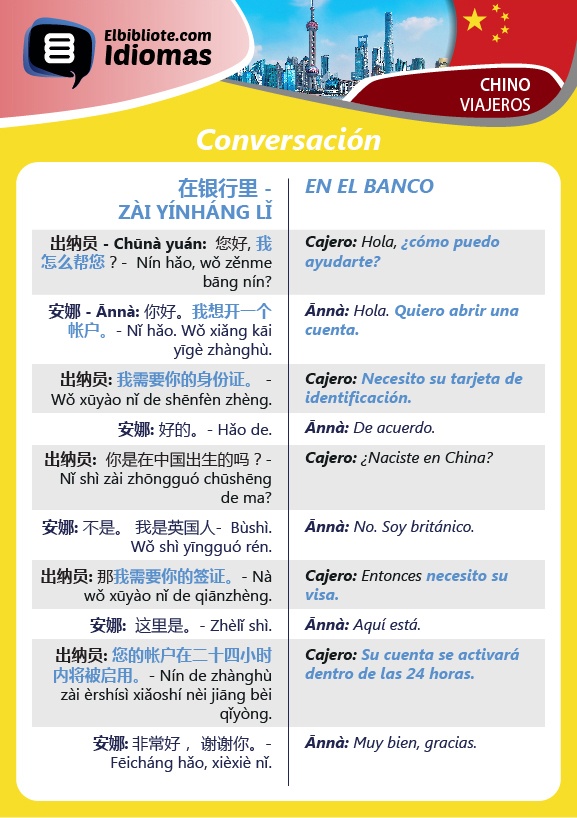 Elbibliote.com Idiomas

CHINO VIAJEROS

Conversación

| 在银行里 - ZÀI YÍNHÁNG LǏ | EN EL BANCO |
|---|---|
| 出纳员 - Chūnà yuán: 您好, 我怎么帮您？- Nín hǎo, wǒ zěnme bāng nín? | Cajero: Hola, ¿cómo puedo ayudarte? |
| 安娜 - Ānnà: 你好。我想开一个帐户。- Nǐ hǎo. Wǒ xiǎng kāi yīgè zhànghù. | Ānnà: Hola. Quiero abrir una cuenta. |
| 出纳员: 我需要你的身份证。 - Wǒ xūyào nǐ de shēnfèn zhèng. | Cajero: Necesito su tarjeta de identificación. |
| 安娜: 好的。- Hǎo de. | Ānnà: De acuerdo. |
| 出纳员: 你是在中国出生的吗？- Nǐ shì zài zhōngguó chūshēng de ma? | Cajero: ¿Naciste en China? |
| 安娜: 不是。 我是英国人- Bùshì. Wǒ shì yīngguó rén. | Ānnà: No. Soy británico. |
| 出纳员: 那我需要你的签证。- Nà wǒ xūyào nǐ de qiānzhèng. | Cajero: Entonces necesito su visa. |
| 安娜: 这里是。- Zhèlǐ shì. | Ānnà: Aquí está. |
| 出纳员: 您的帐户在二十四小时内将被启用。- Nín de zhànghù zài èrshísì xiǎoshí nèi jiāng bèi qǐyòng. | Cajero: Su cuenta se activará dentro de las 24 horas. |
| 安娜: 非常好， 谢谢你。- Fēicháng hǎo, xièxiè nǐ. | Ānnà: Muy bien, gracias. |